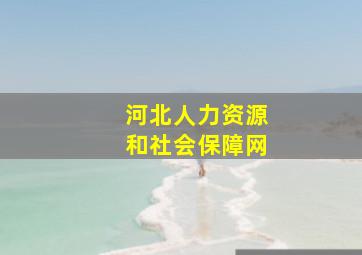 河北人力资源
和社会保障网